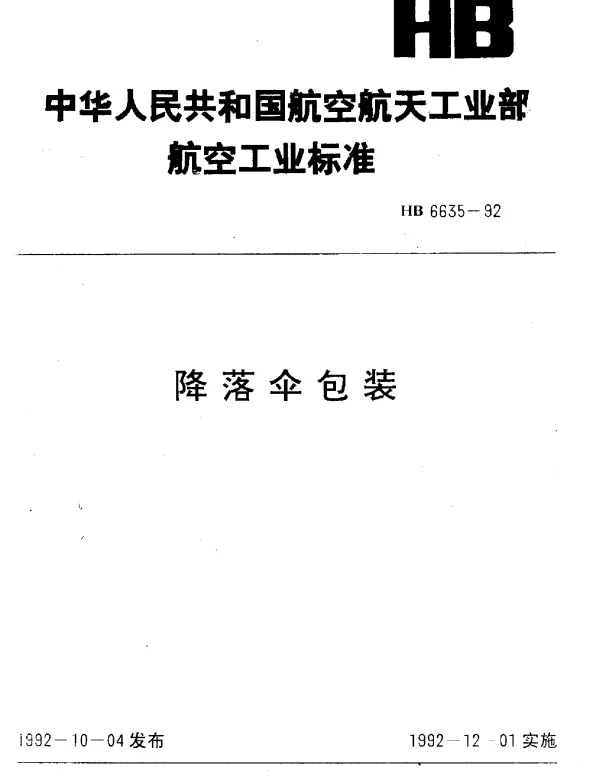 HB

中华人民共和国航空航天工业部
航空工业标准

HB 6635－92

降落伞包装

1992－10－04发布

1992－12－01实施